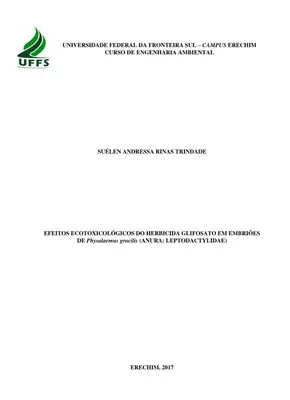 UFFS

UNIVERSIDADE FEDERAL DA FRONTEIRA SUL – CAMPUS ERECHIM
CURSO DE ENGENHARIA AMBIENTAL

SUÉLEN ANDRESSA RINAS TRINDADE

EFEITOS ECOTOXICOLÓGICOS DO HERBICIDA GLIFOSATO EM EMBRIÕES DE Physalaemus gracilis (ANURA: LEPTODACTYLIDAE)

ERECHIM, 2017